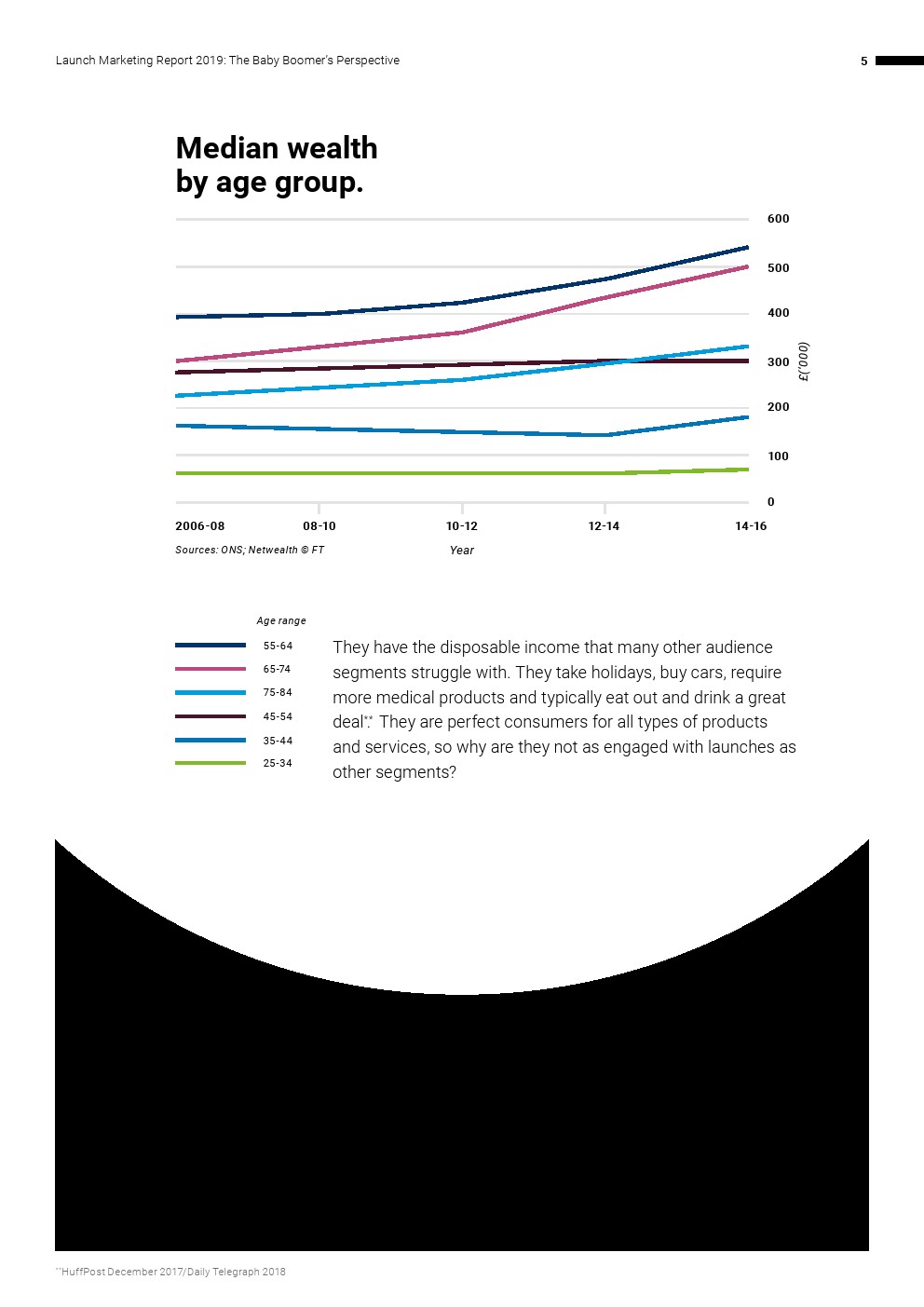 Launch Marketing Report 2019: The Baby Boomer's Perspective

5

Median wealth by age group.

600
500
400
300
200
100
0

£('000)

2006-08
08-10
10-12
12-14
14-16

Sources: ONS; Netwealth © FT

Year

Age range

55-64
65-74
75-84
45-54
35-44
25-34

They have the disposable income that many other audience segments struggle with. They take holidays, buy cars, require more medical products and typically eat out and drink a great deal**. They are perfect consumers for all types of products and services, so why are they not as engaged with launches as other segments?

**HuffPost December 2017/Daily Telegraph 2018